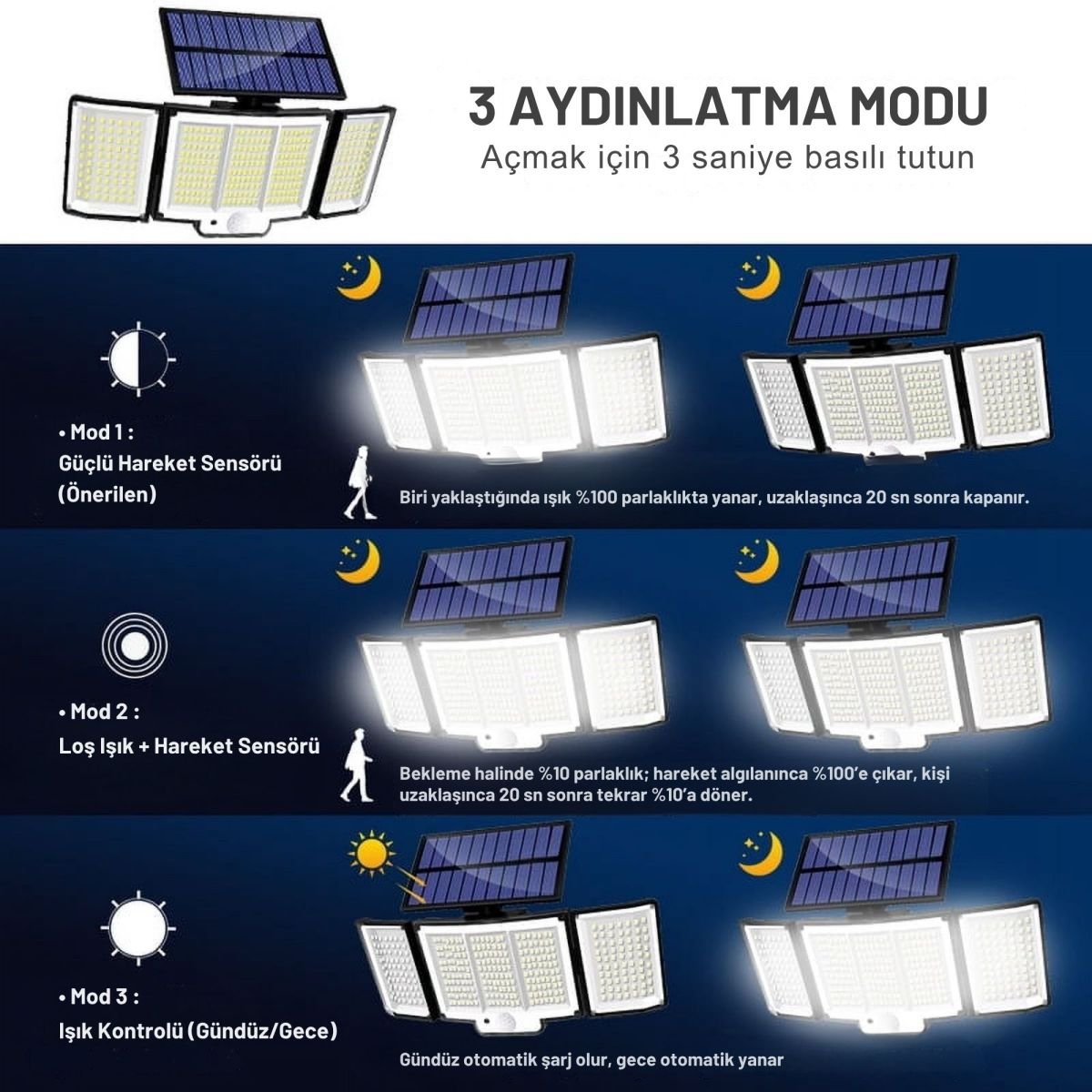 3 AYDINLATMA MODU
Açmak için 3 saniye basılı tutun

• Mod 1 :
Güçlü Hareket Sensörü
(Önerilen)

Biri yaklaştığında ışık %100 parlaklıkta yanar, uzaklaşınca 20 sn sonra kapanır.

• Mod 2 :
Loş Işık + Hareket Sensörü

Bekleme halinde %10 parlaklık; hareket algılanınca %100'e çıkar, kişi uzaklaşınca 20 sn sonra tekrar %10'a döner.

• Mod 3 :
Işık Kontrolü (Gündüz/Gece)

Gündüz otomatik şarj olur, gece otomatik yanar